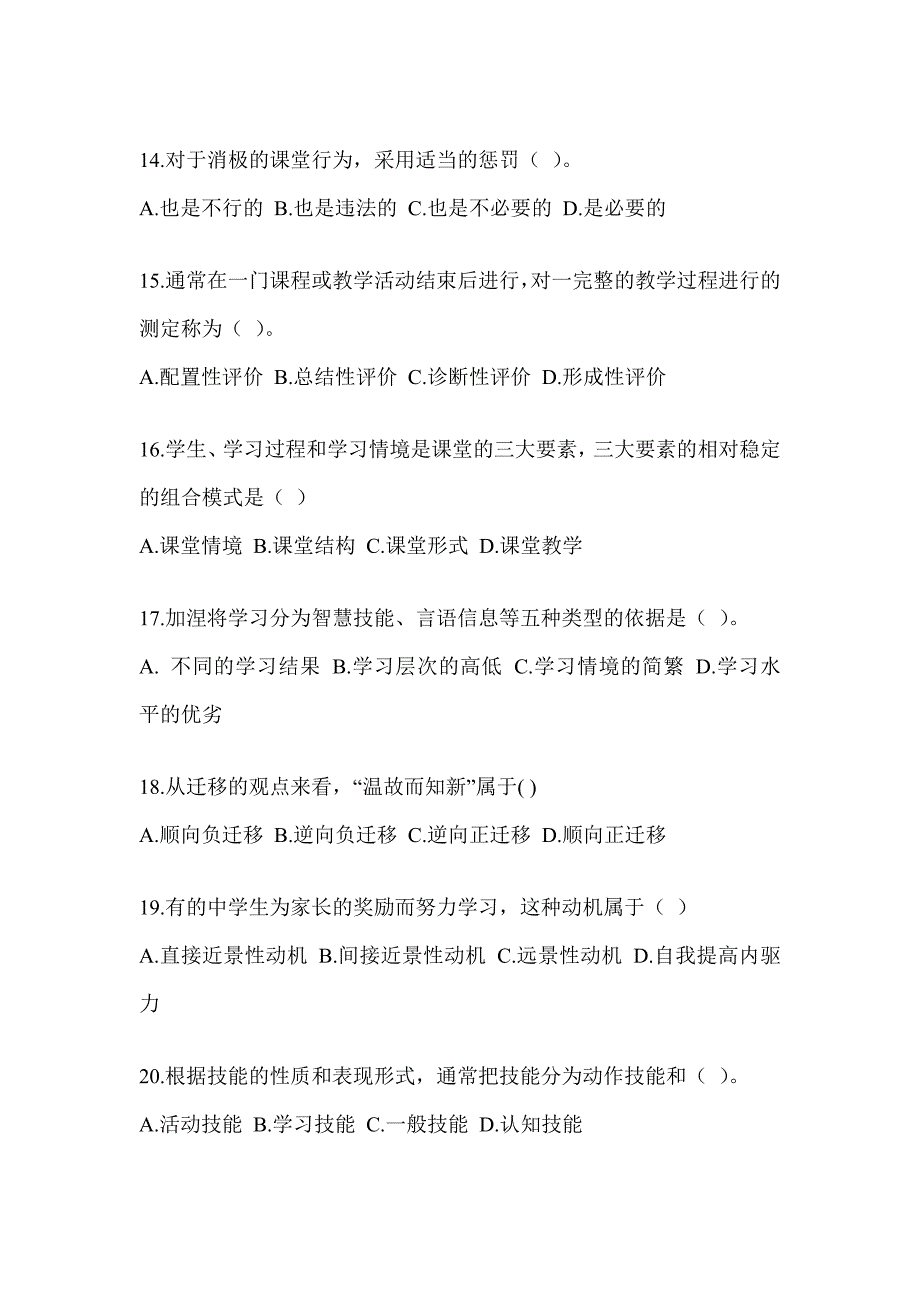 14.对于消极的课堂行为，采用适当的惩罚（ ）。

A.也是不行的 B.也是违法的 C.也是不必要的 D.是必要的

15.通常在一门课程或教学活动结束后进行，对一完整的教学过程进行的测定称为（ ）。

A.配置性评价 B.总结性评价 C.诊断性评价 D.形成性评价

16.学生、学习过程和学习情境是课堂的三大要素，三大要素的相对稳定的组合模式是（ ）

A.课堂情境 B.课堂结构 C.课堂形式 D.课堂教学

17.加涅将学习分为智慧技能、言语信息等五种类型的依据是（ ）。

A. 不同的学习结果 B.学习层次的高低 C.学习情境的简繁 D.学习水平的优劣

18.从迁移的观点来看，“温故而知新”属于( )

A.顺向负迁移 B.逆向负迁移 C.逆向正迁移 D.顺向正迁移

19.有的中学生为家长的奖励而努力学习，这种动机属于（ ）

A.直接近景性动机 B.间接近景性动机 C.远景性动机 D.自我提高内驱力

20.根据技能的性质和表现形式，通常把技能分为动作技能和（ ）。

A.活动技能 B.学习技能 C.一般技能 D.认知技能